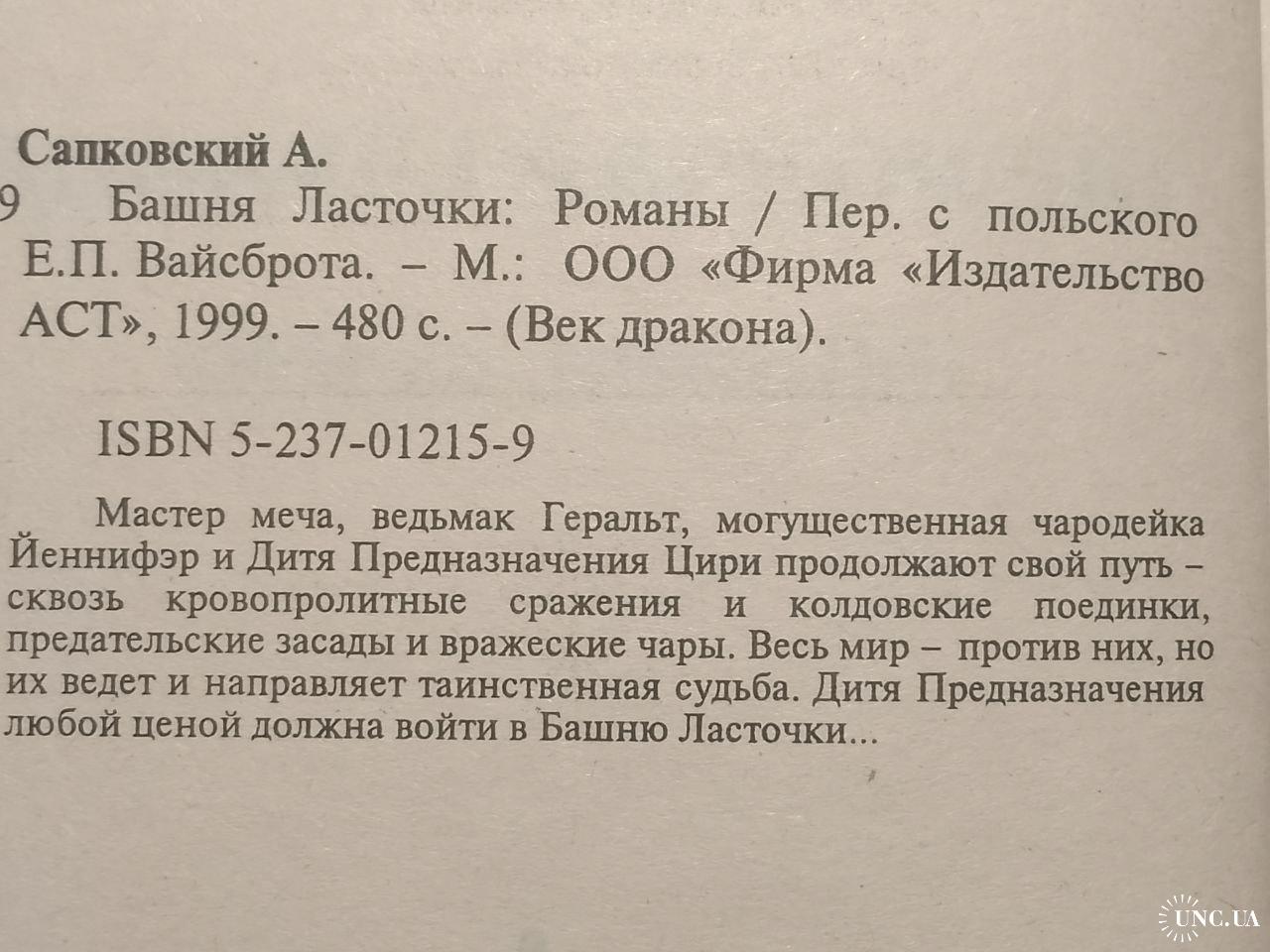 Сапковский А.

9 Башня Ласточки: Романы / Пер. с польского Е.П. Вайсброта. – М.: ООО «Фирма «Издательство АСТ», 1999. – 480 с. – (Век дракона).

ISBN 5-237-01215-9

Мастер меча, ведьмак Геральт, могущественная чародейка Йеннифэр и Дитя Предназначения Цири продолжают свой путь – сквозь кровопролитные сражения и колдовские поединки, предательские засады и вражеские чары. Весь мир – против них, но их ведет и направляет таинственная судьба. Дитя Предназначения любой ценой должна войти в Башню Ласточки...

UNC.UA